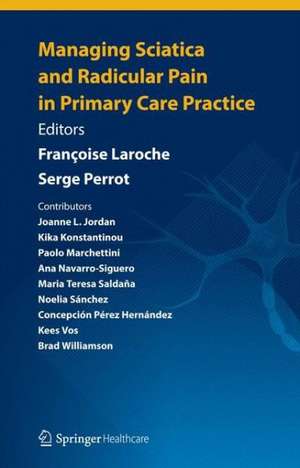 Managing Sciatica and Radicular Pain in Primary Care Practice

Editors

Françoise Laroche

Serge Perrot

Contributors

Joanne L. Jordan

Kika Konstantinou

Paolo Marchettini

Ana Navarro-Siguero

Maria Teresa Saldaña

Noelia Sánchez

Concepción Pérez Hernández

Kees Vos

Brad Williamson

Springer Healthcare